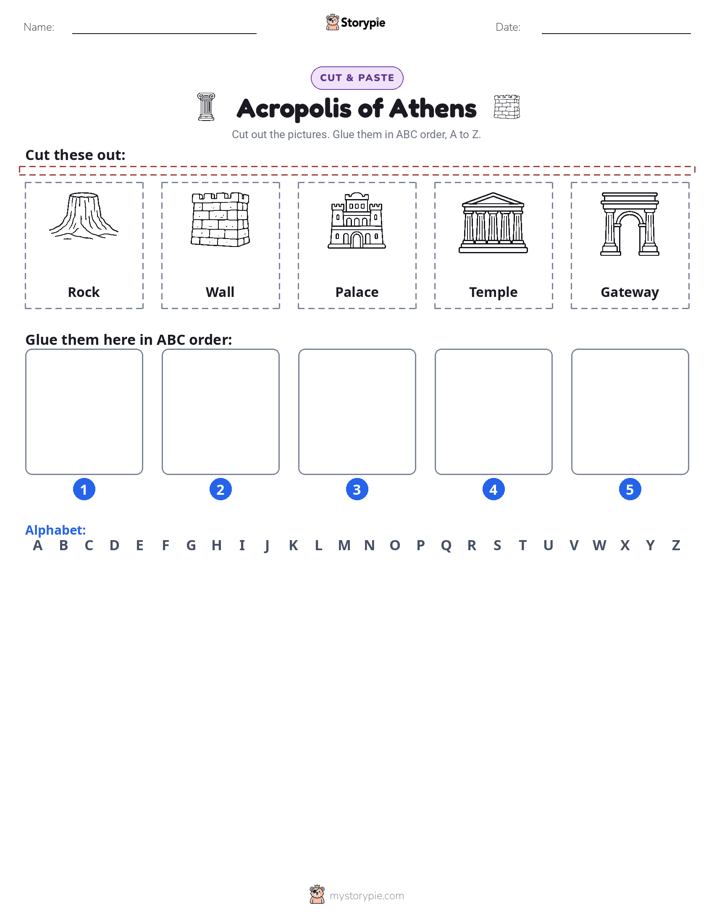 Name:

Storypie

Date:

CUT & PASTE

Acropolis of Athens

Cut out the pictures. Glue them in ABC order, A to Z.

Cut these out:

Rock

Wall

Palace

Temple

Gateway

Glue them here in ABC order:

1

2

3

4

5

Alphabet:
A B C D E F G H I J K L M N O P Q R S T U V W X Y Z

mystorypie.com